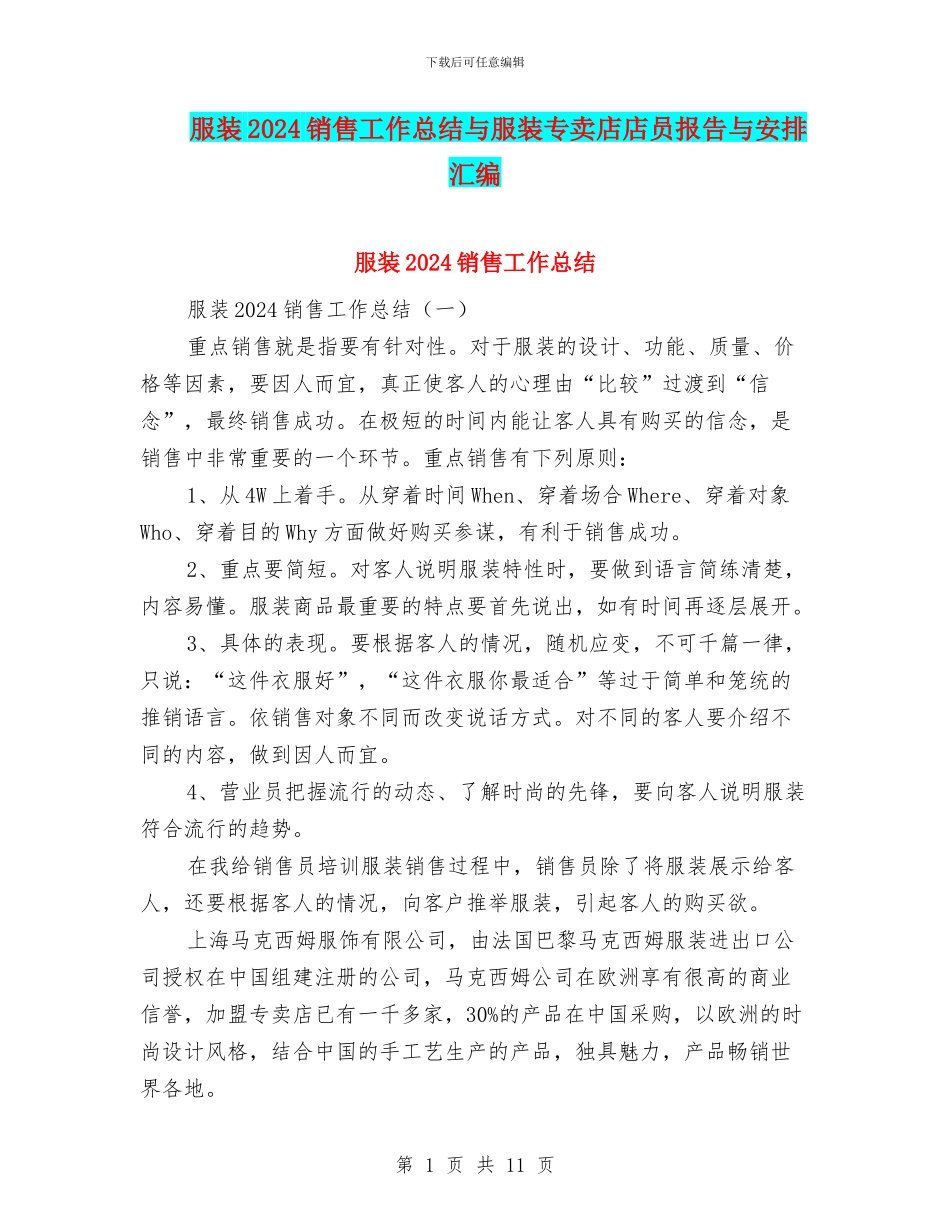 下载后可任意编辑

服装2024销售工作总结与服装专卖店店员报告与安排汇编

服装2024销售工作总结

服装2024销售工作总结（一）

重点销售就是指要有针对性。对于服装的设计、功能、质量、价格等因素，要因人而宜，真正使客人的心理由“比较”过渡到“信念”，最终销售成功。在极短的时间内能让客人具有购买的信念，是销售中非常重要的一个环节。重点销售有下列原则：

1、从4W上着手。从穿着时间When、穿着场合Where、穿着对象Who、穿着目的Why方面做好购买参谋，有利于销售成功。

2、重点要简短。对客人说明服装特性时，要做到语言简练清楚，内容易懂。服装商品最重要的特点要首先说出，如有时间再逐层展开。

3、具体的表现。要根据客人的情况，随机应变，不可千篇一律，只说：“这件衣服好”，“这件衣服你最适合”等过于简单和笼统的推销语言。依销售对象不同而改变说话方式。对不同的客人要介绍不同的内容，做到因人而宜。

4、营业员把握流行的动态、了解时尚的先锋，要向客人说明服装符合流行的趋势。

在我给销售员培训服装销售过程中，销售员除了将服装展示给客人，还要根据客人的情况，向客户推举服装，引起客人的购买欲。

上海马克西姆服饰有限公司，由法国巴黎马克西姆服装进出口公司授权在中国组建注册的公司，马克西姆公司在欧洲享有很高的商业信誉，加盟专卖店已有一千多家，30%的产品在中国采购，以欧洲的时尚设计风格，结合中国的手工艺生产的产品，独具魅力，产品畅销世界各地。

第 1 页 共 11 页